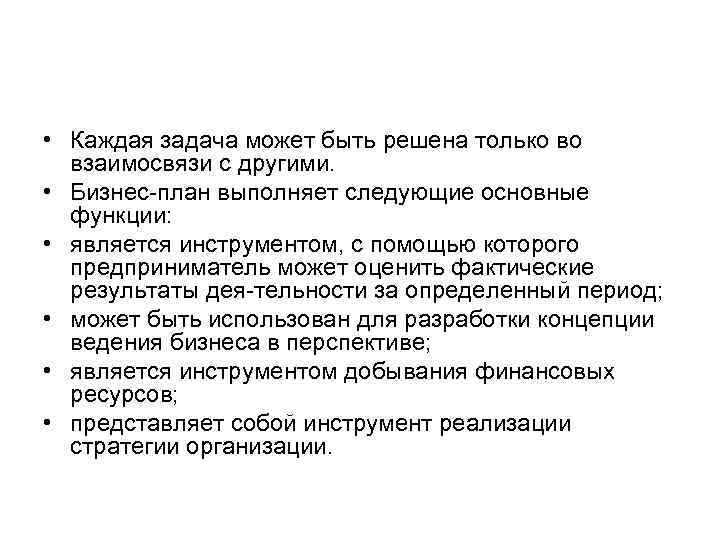 • Каждая задача может быть решена только во взаимосвязи с другими.

• Бизнес-план выполняет следующие основные функции:

• является инструментом, с помощью которого предприниматель может оценить фактические результаты дея-тельности за определенный период;

• может быть использован для разработки концепции ведения бизнеса в перспективе;

• является инструментом добывания финансовых ресурсов;

• представляет собой инструмент реализации стратегии организации.